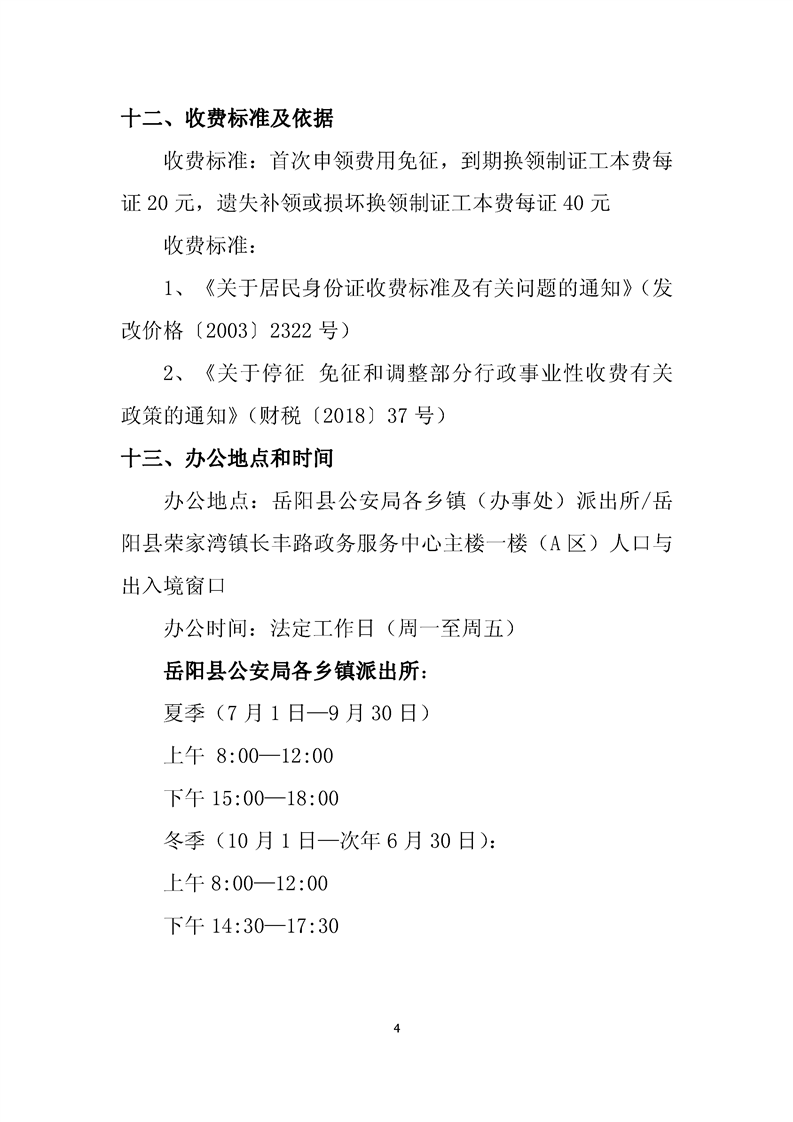 十二、收费标准及依据

收费标准：首次申领费用免征，到期换领制证工本费每证 20 元，遗失补领或损坏换领制证工本费每证 40 元

收费标准：

1、《关于居民身份证收费标准及有关问题的通知》（发改价格〔2003〕2322 号）

2、《关于停征 免征和调整部分行政事业性收费有关政策的通知》（财税〔2018〕37 号）

十三、办公地点和时间

办公地点：岳阳县公安局各乡镇（办事处）派出所/岳阳县荣家湾镇长丰路政务服务中心主楼一楼（A 区）人口与出入境窗口

办公时间：法定工作日（周一至周五）

岳阳县公安局各乡镇派出所：

夏季（7 月 1 日—9 月 30 日）

上午 8:00—12:00

下午 15:00—18:00

冬季（10 月 1 日—次年 6 月 30 日）：

上午 8:00—12:00

下午 14:30—17:30

4